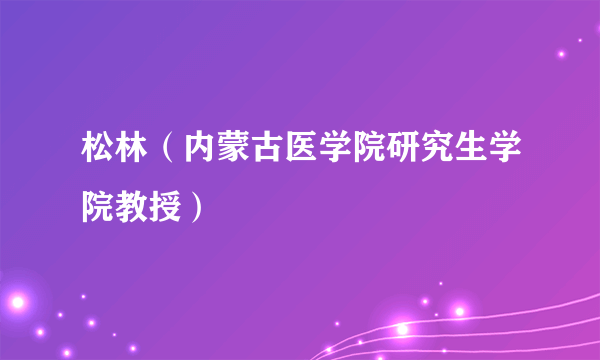 松林（内蒙古医学院研究生学院教授）